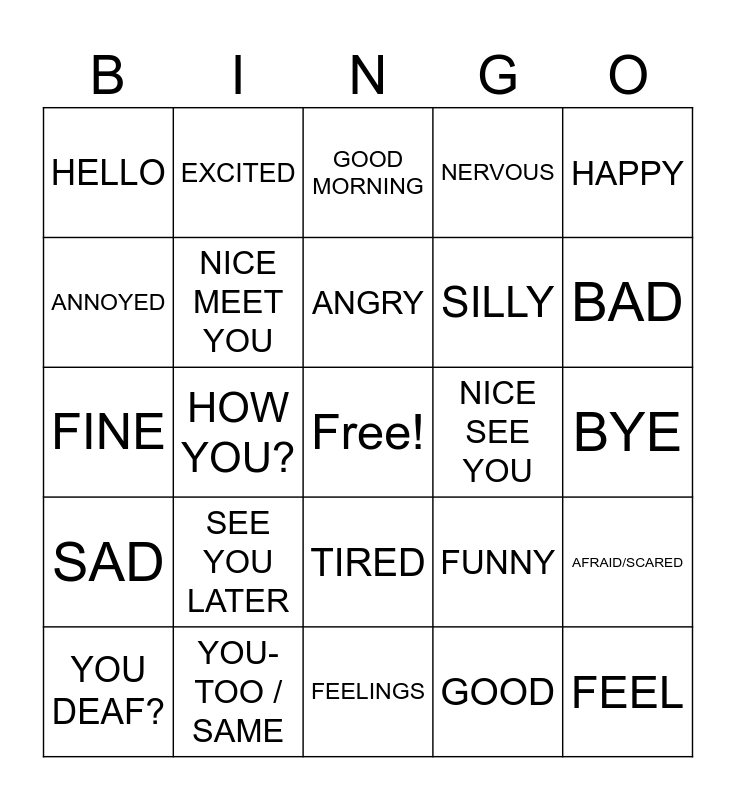 | B | I | N | G | O |
|---|---|---|---|---|
| HELLO | EXCITED | GOOD MORNING | NERVOUS | HAPPY |
| ANNOYED | NICE MEET YOU | ANGRY | SILLY | BAD |
| FINE | HOW YOU? | Free! | NICE SEE YOU | BYE |
| SAD | SEE YOU LATER | TIRED | FUNNY | AFRAID/SCARED |
| YOU DEAF? | YOU-TOO / SAME | FEELINGS | GOOD | FEEL |